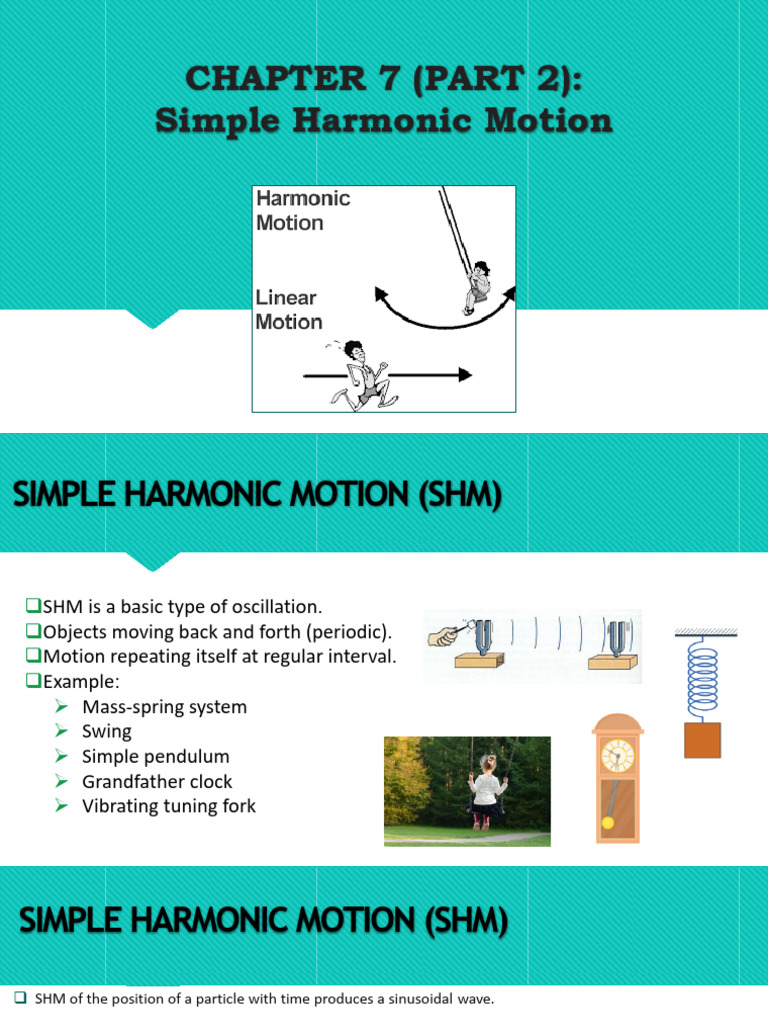 CHAPTER 7 (PART 2):
Simple Harmonic Motion

Harmonic Motion

Linear Motion

SIMPLE HARMONIC MOTION (SHM)

❑SHM is a basic type of oscillation.
❑Objects moving back and forth (periodic).
❑Motion repeating itself at regular interval.
❑Example:
➢ Mass-spring system
➢ Swing
➢ Simple pendulum
➢ Grandfather clock
➢ Vibrating tuning fork

SIMPLE HARMONIC MOTION (SHM)

❑ SHM of the position of a particle with time produces a sinusoidal wave.